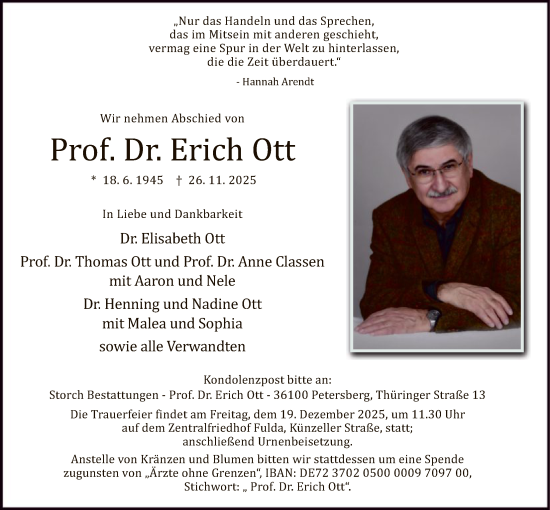 „Nur das Handeln und das Sprechen, das im Mitsein mit anderen geschieht, vermag eine Spur in der Welt zu hinterlassen, die die Zeit überdauert."

- Hannah Arendt

Wir nehmen Abschied von

Prof. Dr. Erich Ott

* 18. 6. 1945 † 26. 11. 2025

In Liebe und Dankbarkeit

Dr. Elisabeth Ott

Prof. Dr. Thomas Ott und Prof. Dr. Anne Classen mit Aaron und Nele

Dr. Henning und Nadine Ott mit Malea und Sophia

sowie alle Verwandten

Kondolenzpost bitte an:
Storch Bestattungen - Prof. Dr. Erich Ott - 36100 Petersberg, Thüringer Straße 13

Die Trauerfeier findet am Freitag, dem 19. Dezember 2025, um 11.30 Uhr auf dem Zentralfriedhof Fulda, Künzeller Straße, statt; anschließend Urnenbeisetzung.

Anstelle von Kränzen und Blumen bitten wir stattdessen um eine Spende zugunsten von „Ärzte ohne Grenzen", IBAN: DE72 3702 0500 0009 7097 00, Stichwort: „ Prof. Dr. Erich Ott".